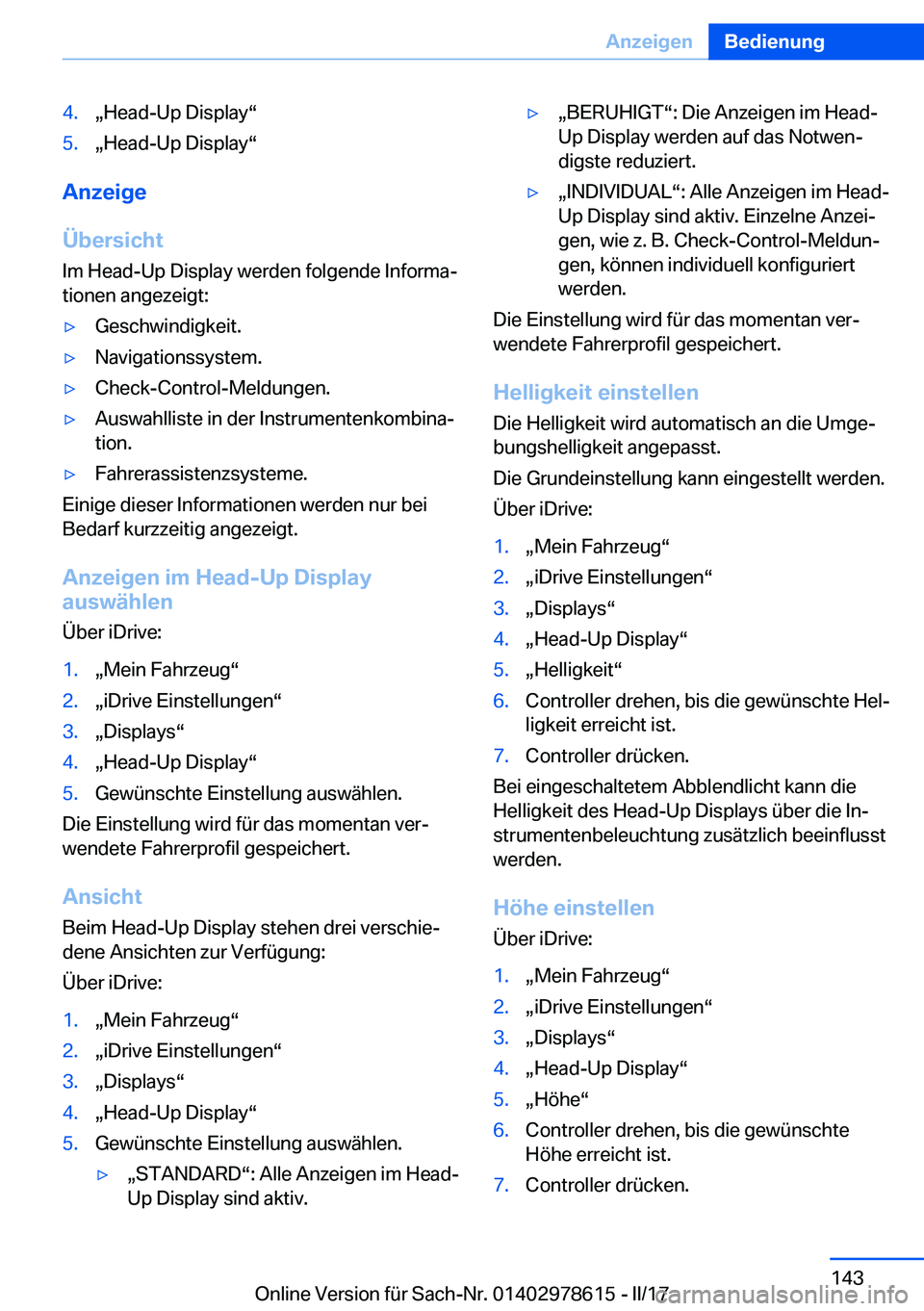 Anzeigen Bedienung

4. „Head-Up Display“
5. „Head-Up Display“

Anzeige

Übersicht
Im Head-Up Display werden folgende Informationen angezeigt:

▷ Geschwindigkeit.
▷ Navigationssystem.
▷ Check-Control-Meldungen.
▷ Auswahlliste in der Instrumentenkombination.
▷ Fahrerassistenzsysteme.

Einige dieser Informationen werden nur bei Bedarf kurzzeitig angezeigt.

Anzeigen im Head-Up Display auswählen
Über iDrive:

1. „Mein Fahrzeug“
2. „iDrive Einstellungen“
3. „Displays“
4. „Head-Up Display“
5. Gewünschte Einstellung auswählen.

Die Einstellung wird für das momentan verwendete Fahrerprofil gespeichert.

Ansicht
Beim Head-Up Display stehen drei verschiedene Ansichten zur Verfügung:
Über iDrive:

1. „Mein Fahrzeug“
2. „iDrive Einstellungen“
3. „Displays“
4. „Head-Up Display“
5. Gewünschte Einstellung auswählen.
▷ „STANDARD“: Alle Anzeigen im Head-Up Display sind aktiv.
▷ „BERUHIGT“: Die Anzeigen im Head-Up Display werden auf das Notwendigste reduziert.
▷ „INDIVIDUAL“: Alle Anzeigen im Head-Up Display sind aktiv. Einzelne Anzeigen, wie z. B. Check-Control-Meldungen, können individuell konfiguriert werden.

Die Einstellung wird für das momentan verwendete Fahrerprofil gespeichert.

Helligkeit einstellen
Die Helligkeit wird automatisch an die Umgebungshelligkeit angepasst.
Die Grundeinstellung kann eingestellt werden.
Über iDrive:

1. „Mein Fahrzeug“
2. „iDrive Einstellungen“
3. „Displays“
4. „Head-Up Display“
5. „Helligkeit“
6. Controller drehen, bis die gewünschte Helligkeit erreicht ist.
7. Controller drücken.

Bei eingeschaltetem Abblendlicht kann die Helligkeit des Head-Up Displays über die Instrumentenbeleuchtung zusätzlich beeinflusst werden.

Höhe einstellen
Über iDrive:

1. „Mein Fahrzeug“
2. „iDrive Einstellungen“
3. „Displays“
4. „Head-Up Display“
5. „Höhe“
6. Controller drehen, bis die gewünschte Höhe erreicht ist.
7. Controller drücken.

143
Online Version für Sach-Nr. 01402978615 - II/17 carmanualsonline.info